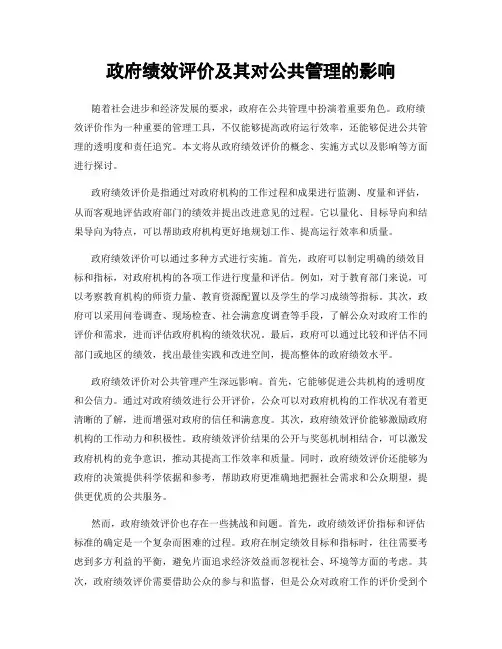 政府绩效评价及其对公共管理的影响

随着社会进步和经济发展的要求，政府在公共管理中扮演着重要角色。政府绩效评价作为一种重要的管理工具，不仅能够提高政府运行效率，还能够促进公共管理的透明度和责任追究。本文将从政府绩效评价的概念、实施方式以及影响等方面进行探讨。

政府绩效评价是指通过对政府机构的工作过程和成果进行监测、度量和评估，从而客观地评估政府部门的绩效并提出改进意见的过程。它以量化、目标导向和结果导向为特点，可以帮助政府机构更好地规划工作、提高运行效率和质量。

政府绩效评价可以通过多种方式进行实施。首先，政府可以制定明确的绩效目标和指标，对政府机构的各项工作进行度量和评估。例如，对于教育部门来说，可以考察教育机构的师资力量、教育资源配置以及学生的学习成绩等指标。其次，政府可以采用问卷调查、现场检查、社会满意度调查等手段，了解公众对政府工作的评价和需求，进而评估政府机构的绩效状况。最后，政府可以通过比较和评估不同部门或地区的绩效，找出最佳实践和改进空间，提高整体的政府绩效水平。

政府绩效评价对公共管理产生深远影响。首先，它能够促进公共机构的透明度和公信力。通过对政府绩效进行公开评价，公众可以对政府机构的工作状况有着更清晰的了解，进而增强对政府的信任和满意度。其次，政府绩效评价能够激励政府机构的工作动力和积极性。政府绩效评价结果的公开与奖惩机制相结合，可以激发政府机构的竞争意识，推动其提高工作效率和质量。同时，政府绩效评价还能够为政府的决策提供科学依据和参考，帮助政府更准确地把握社会需求和公众期望，提供更优质的公共服务。

然而，政府绩效评价也存在一些挑战和问题。首先，政府绩效评价指标和评估标准的确定是一个复杂而困难的过程。政府在制定绩效目标和指标时，往往需要考虑到多方利益的平衡，避免片面追求经济效益而忽视社会、环境等方面的考虑。其次，政府绩效评价需要借助公众的参与和监督，但是公众对政府工作的评价受到个